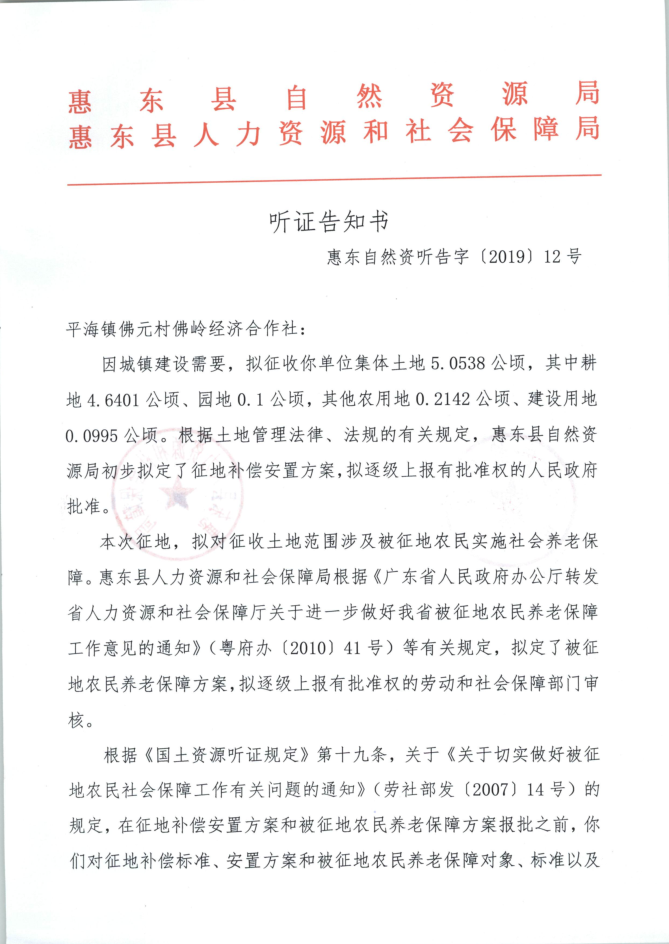 惠东县自然资源局
惠东县人力资源和社会保障局

听证告知书

惠东自然资听告字〔2019〕12号

平海镇佛元村佛岭经济合作社：

因城镇建设需要，拟征收你单位集体土地5.0538公顷，其中耕地4.6401公顷、园地0.1公顷，其他农用地0.2142公顷、建设用地0.0995公顷。根据土地管理法律、法规的有关规定，惠东县自然资源局初步拟定了征地补偿安置方案，拟逐级上报有批准权的人民政府批准。

本次征地，拟对征收土地范围涉及被征地农民实施社会养老保障。惠东县人力资源和社会保障局根据《广东省人民政府办公厅转发省人力资源和社会保障厅关于进一步做好我省被征地农民养老保障工作意见的通知》（粤府办〔2010〕41号）等有关规定，拟定了被征地农民养老保障方案，拟逐级上报有批准权的劳动和社会保障部门审核。

根据《国土资源听证规定》第十九条，关于《关于切实做好被征地农民社会保障工作有关问题的通知》（劳社部发〔2007〕14号）的规定，在征地补偿安置方案和被征地农民养老保障方案报批之前，你们对征地补偿标准、安置方案和被征地农民养老保障对象、标准以及